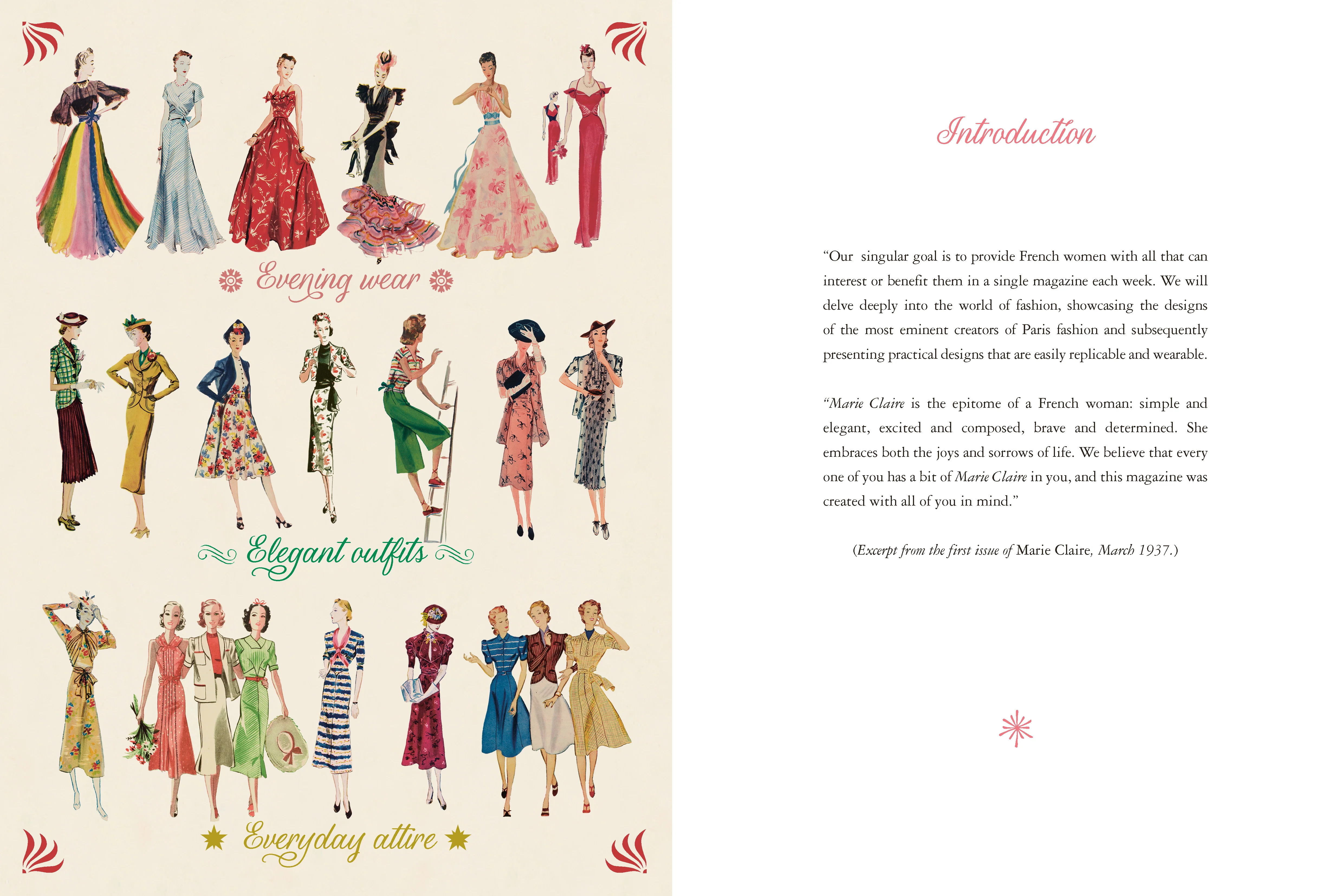 Evening wear

Elegant outfits

Everyday attire

Introduction

"Our singular goal is to provide French women with all that can interest or benefit them in a single magazine each week. We will delve deeply into the world of fashion, showcasing the designs of the most eminent creators of Paris fashion and subsequently presenting practical designs that are easily replicable and wearable.

"Marie Claire is the epitome of a French woman: simple and elegant, excited and composed, brave and determined. She embraces both the joys and sorrows of life. We believe that every one of you has a bit of Marie Claire in you, and this magazine was created with all of you in mind."

(Excerpt from the first issue of Marie Claire, March 1937.)